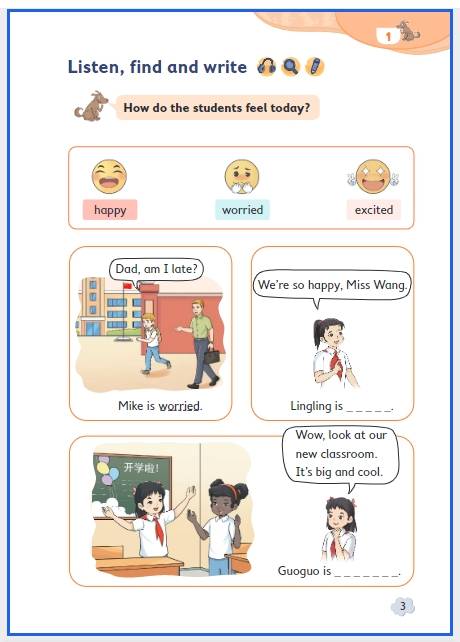 1

Listen, find and write

How do the students feel today?

happy

worried

excited

Dad, am I late?

Mike is worried.

We're so happy, Miss Wang.

Lingling is ____.

开学啦!

Wow, look at our new classroom. It's big and cool.

Guoguo is ____.

3